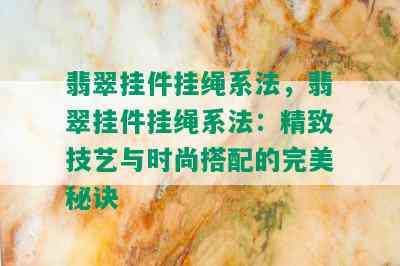 翡翠挂件挂绳系法，翡翠挂件挂绳系法：精致技艺与时尚搭配的完美秘诀